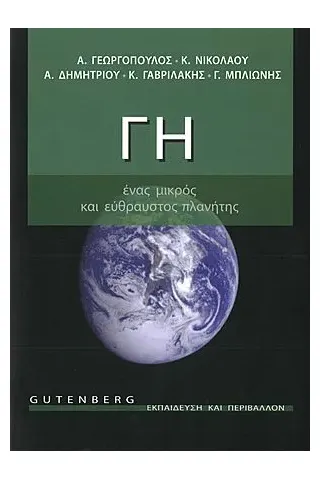 Α. ΓΕΩΡΓΟΠΟΥΛΟΣ · Κ. ΝΙΚΟΛΑΟΥ
Α. ΔΗΜΗΤΡΙΟΥ · Κ. ΓΑΒΡΙΛΑΚΗΣ · Γ. ΜΠΛΙΩΝΗΣ

ΓΗ

ένας μικρός
και εύθραυστος πλανήτης

GUTENBERG
ΕΚΠΑΙΔΕΥΣΗ ΚΑΙ ΠΕΡΙΒΑΛΛΟΝ